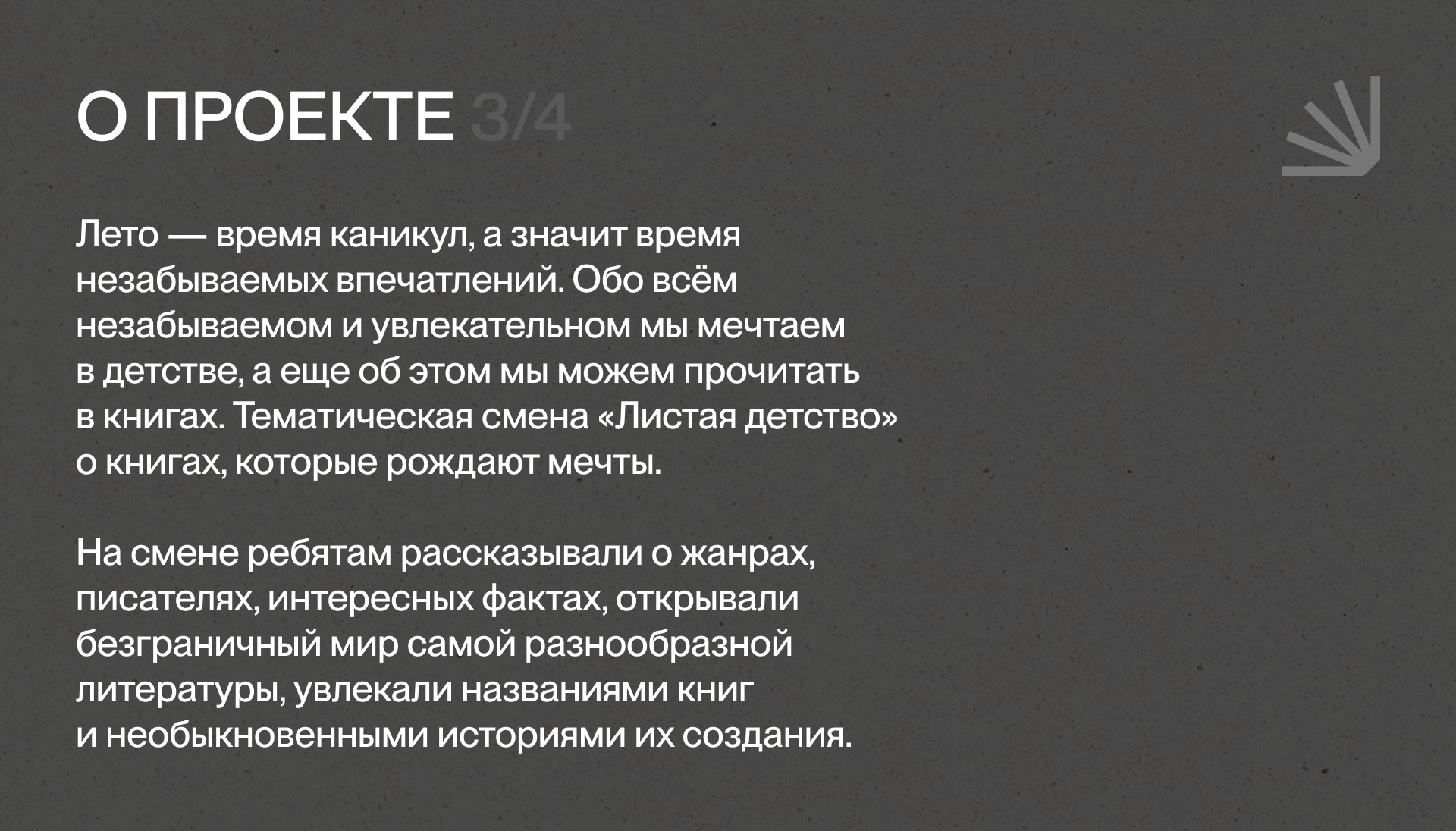 О ПРОЕКТЕ 3/4

Лето — время каникул, а значит время незабываемых впечатлений. Обо всём незабываемом и увлекательном мы мечтаем в детстве, а еще об этом мы можем прочитать в книгах. Тематическая смена «Листая детство» о книгах, которые рождают мечты.

На смене ребятам рассказывали о жанрах, писателях, интересных фактах, открывали безграничный мир самой разнообразной литературы, увлекали названиями книг и необыкновенными историями их создания.